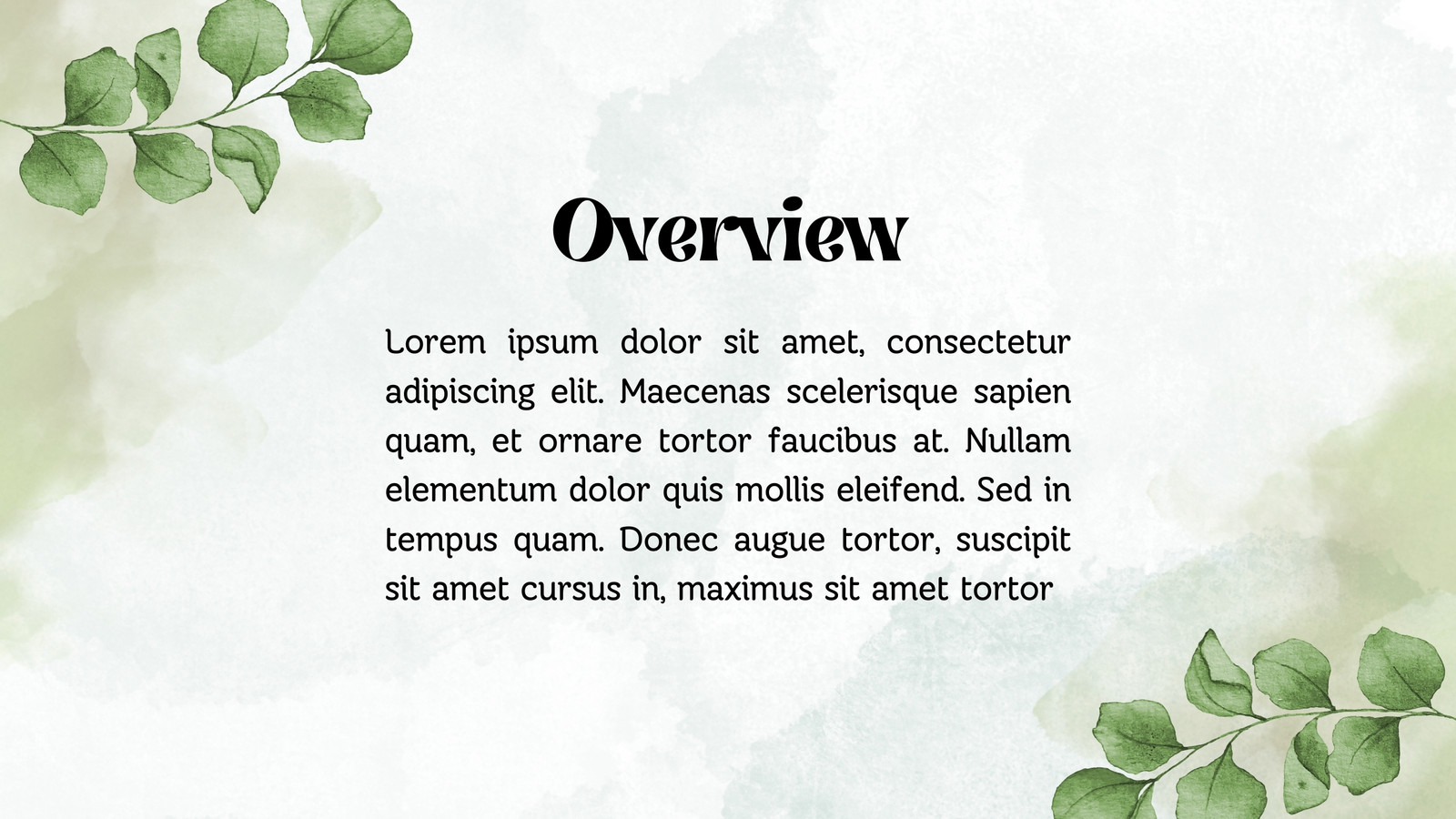 Overview

Lorem ipsum dolor sit amet, consectetur adipiscing elit. Maecenas scelerisque sapien quam, et ornare tortor faucibus at. Nullam elementum dolor quis mollis eleifend. Sed in tempus quam. Donec augue tortor, suscipit sit amet cursus in, maximus sit amet tortor